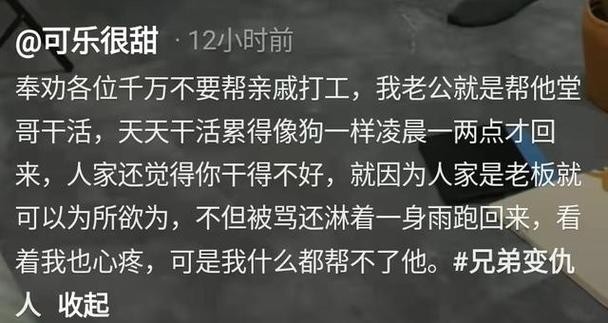 @可乐很甜 · 12小时前
奉劝各位千万不要帮亲戚打工，我老公就是帮他堂哥干活，天天干活累得像狗一样凌晨一两点才回来，人家还觉得你干得不好，就因为人家是老板就可以为所欲为，不但被骂还淋着一身雨跑回来，看着我也心疼，可是我什么都帮不了他。#兄弟变仇人 收起